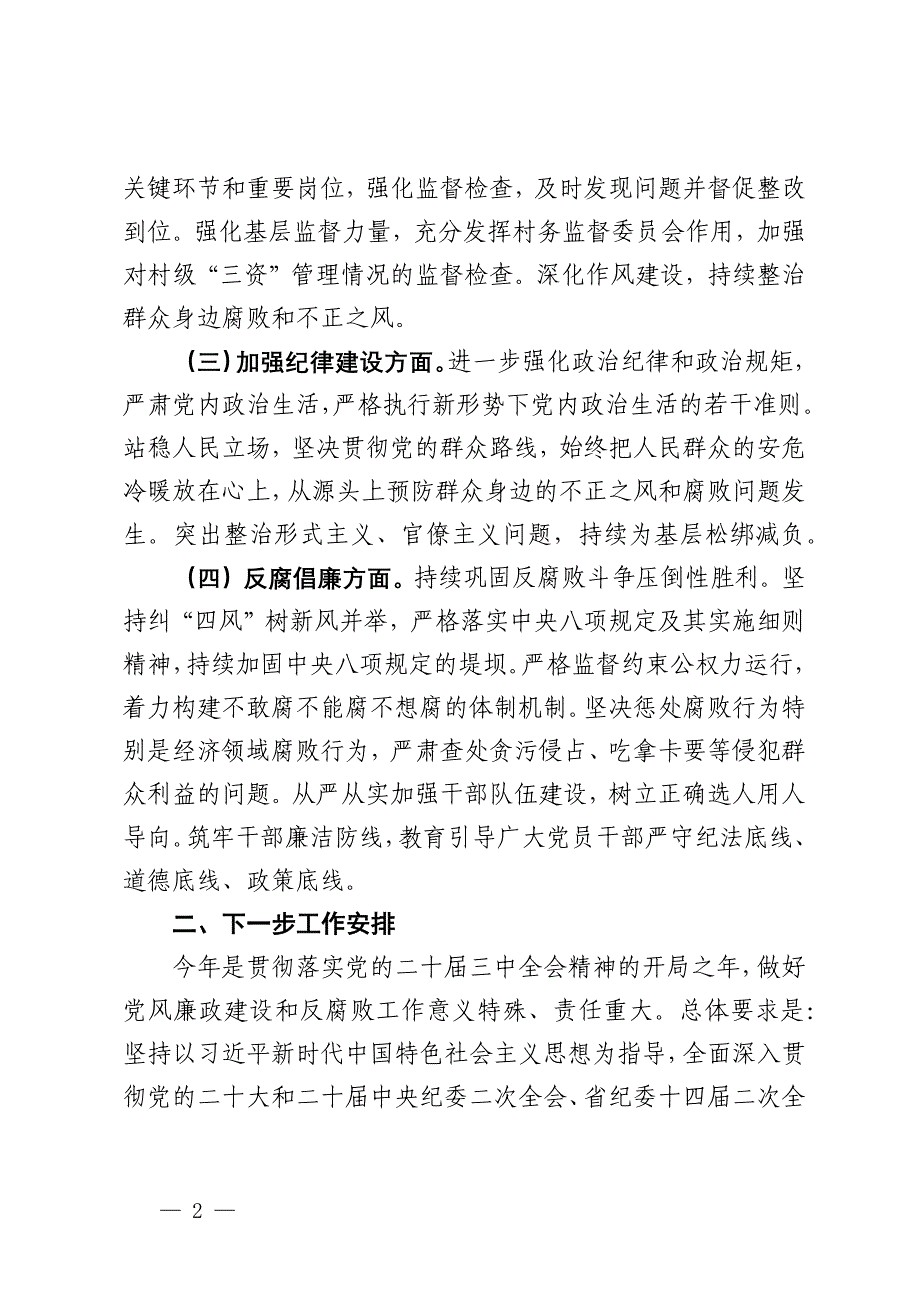 关键环节和重要岗位，强化监督检查，及时发现问题并督促整改到位。强化基层监督力量，充分发挥村务监督委员会作用，加强对村级“三资”管理情况的监督检查。深化作风建设，持续整治群众身边腐败和不正之风。

（三）加强纪律建设方面。进一步强化政治纪律和政治规矩，严肃党内政治生活，严格执行新形势下党内政治生活的若干准则。站稳人民立场，坚决贯彻党的群众路线，始终把人民群众的安危冷暖放在心上，从源头上预防群众身边的不正之风和腐败问题发生。突出整治形式主义、官僚主义问题，持续为基层松绑减负。

（四）反腐倡廉方面。持续巩固反腐败斗争压倒性胜利。坚持纠“四风”树新风并举，严格落实中央八项规定及其实施细则精神，持续加固中央八项规定的堤坝。严格监督约束公权力运行，着力构建不敢腐不能腐不想腐的体制机制。坚决惩处腐败行为特别是经济领域腐败行为，严肃查处贪污侵占、吃拿卡要等侵犯群众利益的问题。从严从实加强干部队伍建设，树立正确选人用人导向。筑牢干部廉洁防线，教育引导广大党员干部严守纪法底线、道德底线、政策底线。

二、下一步工作安排

今年是贯彻落实党的二十届三中全会精神的开局之年，做好党风廉政建设和反腐败工作意义特殊、责任重大。总体要求是：坚持以习近平新时代中国特色社会主义思想为指导，全面深入贯彻党的二十大和二十届中央纪委二次全会、省纪委十四届二次全

— 2 —